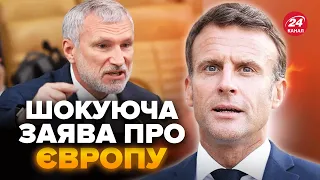 24 КАНАЛ

ШОКУЮЧА ЗАЯВА ПРО ЄВРОПУ